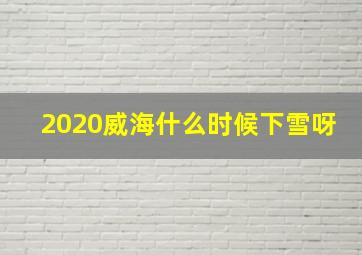 2020威海什么时候下雪呀